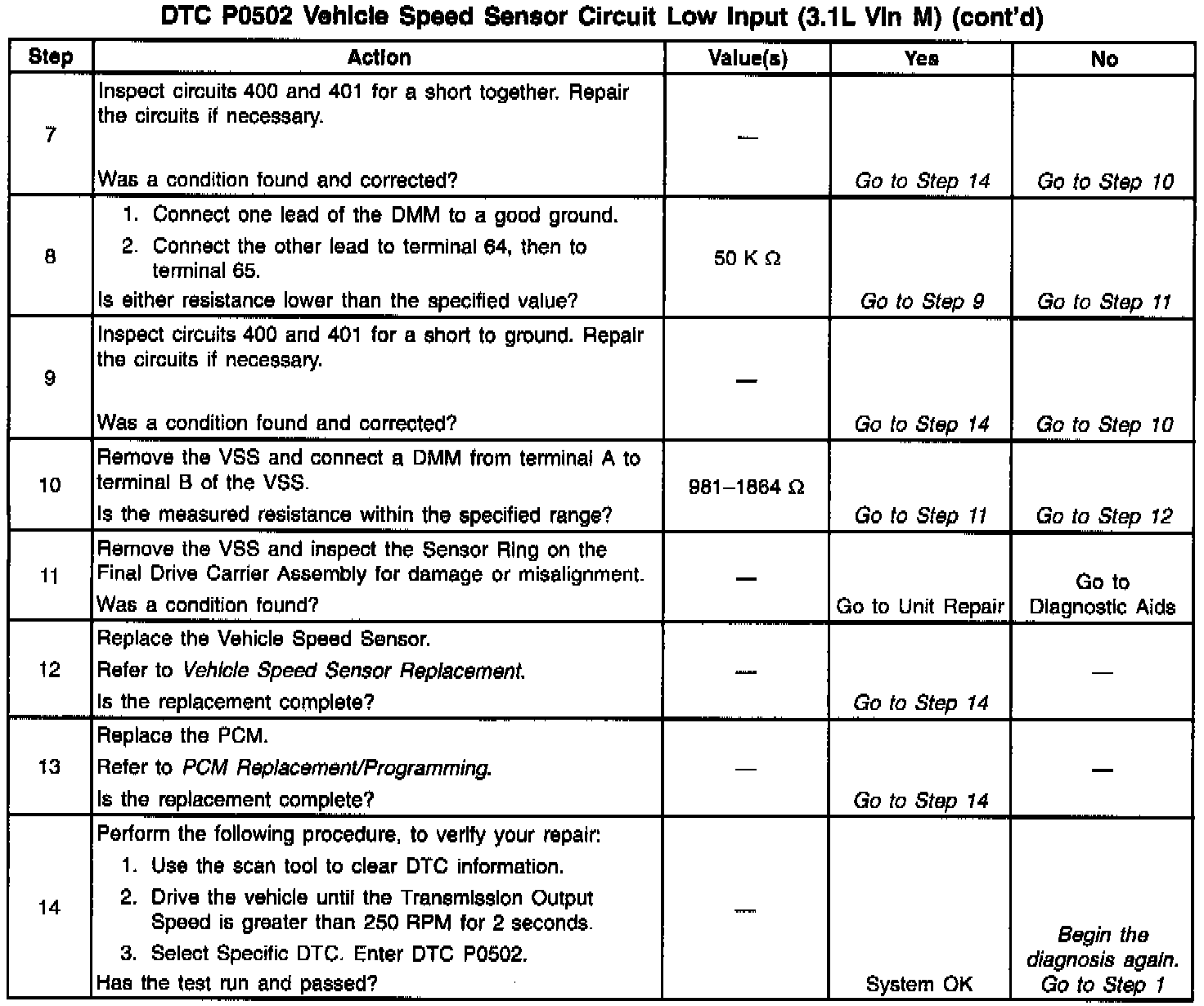 DTC P0502 Vehicle Speed Sensor Circuit Low Input (3.1L Vin M) (cont'd)

| Step | Action | Value(s) | Yes | No |
|---|---|---|---|---|
| 7 | Inspect circuits 400 and 401 for a short together. Repair the circuits if necessary. Was a condition found and corrected? | — | Go to Step 14 | Go to Step 10 |
| 8 | 1. Connect one lead of the DMM to a good ground. 2. Connect the other lead to terminal 64, then to terminal 65. Is either resistance lower than the specified value? | 50 K Ω | Go to Step 9 | Go to Step 11 |
| 9 | Inspect circuits 400 and 401 for a short to ground. Repair the circuits if necessary. Was a condition found and corrected? | — | Go to Step 14 | Go to Step 10 |
| 10 | Remove the VSS and connect a DMM from terminal A to terminal B of the VSS. Is the measured resistance within the specified range? | 981–1864 Ω | Go to Step 11 | Go to Step 12 |
| 11 | Remove the VSS and inspect the Sensor Ring on the Final Drive Carrier Assembly for damage or misalignment. Was a condition found? | — | Go to Unit Repair | Go to Diagnostic Aids |
| 12 | Replace the Vehicle Speed Sensor. Refer to Vehicle Speed Sensor Replacement. Is the replacement complete? | — | Go to Step 14 | — |
| 13 | Replace the PCM. Refer to PCM Replacement/Programming. Is the replacement complete? | — | Go to Step 14 | — |
| 14 | Perform the following procedure, to verify your repair: 1. Use the scan tool to clear DTC information. 2. Drive the vehicle until the Transmission Output Speed is greater than 250 RPM for 2 seconds. 3. Select Specific DTC. Enter DTC P0502. Has the test run and passed? | — | System OK | Begin the diagnosis again. Go to Step 1 |